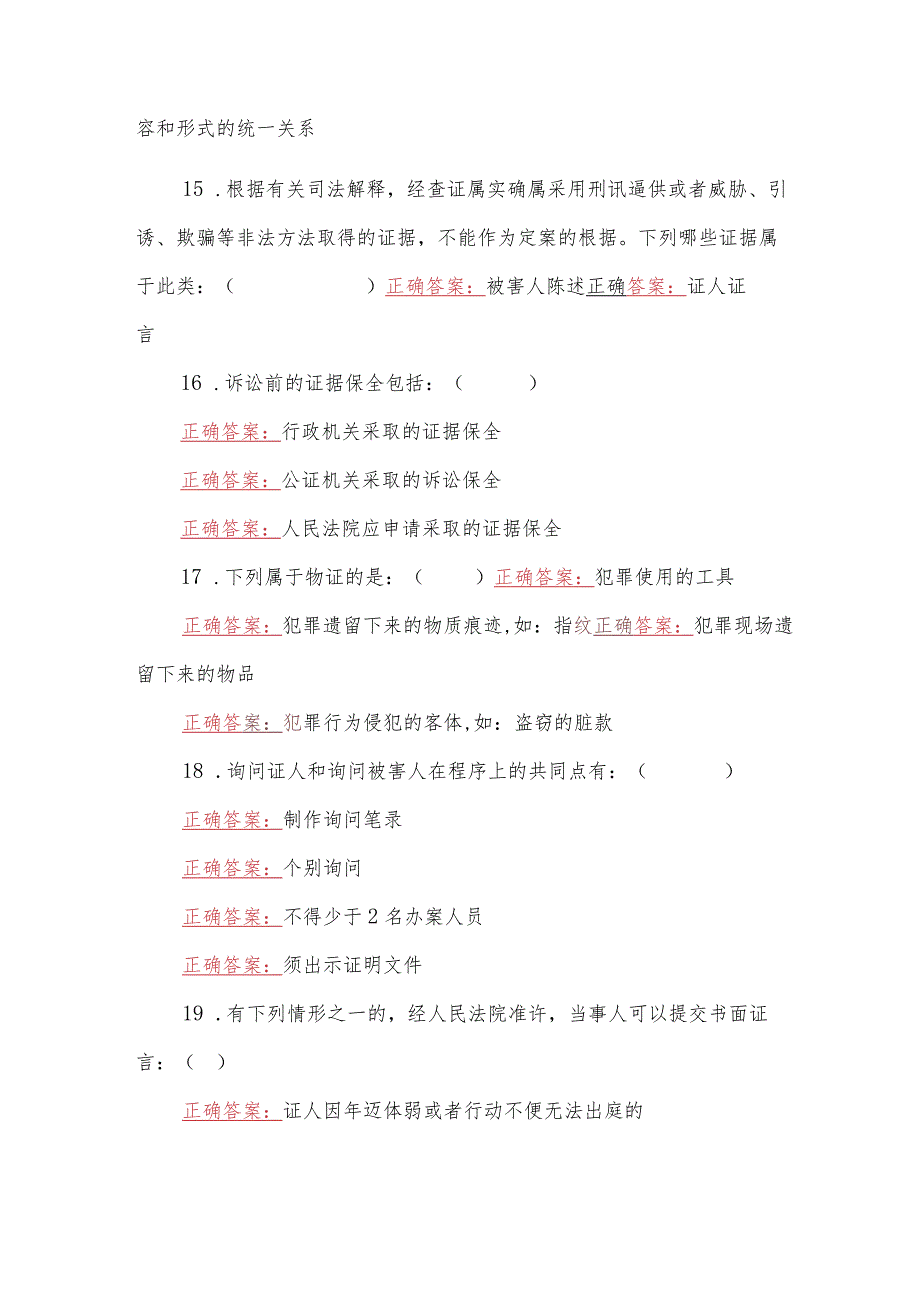 容和形式的统一关系

15．根据有关司法解释，经查证属实确属采用刑讯逼供或者威胁、引诱、欺骗等非法方法取得的证据，不能作为定案的根据。下列哪些证据属于此类：（　　　　）正确答案：被害人陈述正确答案：证人证言

16．诉讼前的证据保全包括：（　　　）

正确答案：行政机关采取的证据保全

正确答案：公证机关采取的诉讼保全

正确答案：人民法院应申请采取的证据保全

17．下列属于物证的是：（　　）正确答案：犯罪使用的工具

正确答案：犯罪遗留下来的物质痕迹，如：指纹正确答案：犯罪现场遗留下来的物品

正确答案：犯罪行为侵犯的客体，如：盗窃的脏款

18．询问证人和询问被害人在程序上的共同点有：（　　　）

正确答案：制作询问笔录

正确答案：个别询问

正确答案：不得少于2名办案人员

正确答案：须出示证明文件

19．有下列情形之一的，经人民法院准许，当事人可以提交书面证言：（　）

正确答案：证人因年迈体弱或者行动不便无法出庭的